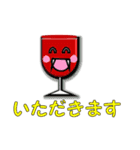 いただきます